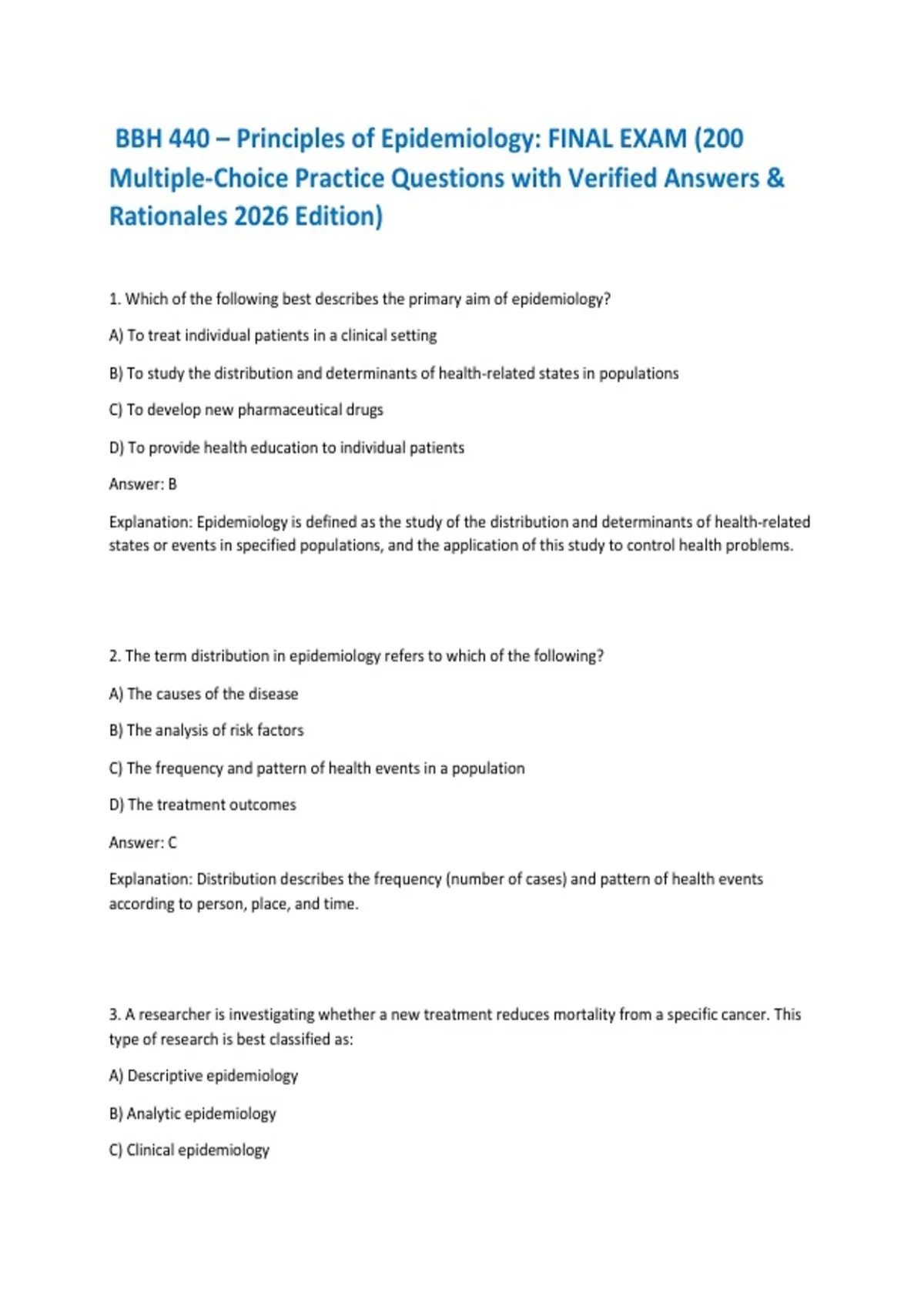 BBH 440 – Principles of Epidemiology: FINAL EXAM (200 Multiple-Choice Practice Questions with Verified Answers & Rationales 2026 Edition)

1. Which of the following best describes the primary aim of epidemiology?

A) To treat individual patients in a clinical setting

B) To study the distribution and determinants of health-related states in populations

C) To develop new pharmaceutical drugs

D) To provide health education to individual patients

Answer: B

Explanation: Epidemiology is defined as the study of the distribution and determinants of health-related states or events in specified populations, and the application of this study to control health problems.

2. The term distribution in epidemiology refers to which of the following?

A) The causes of the disease

B) The analysis of risk factors

C) The frequency and pattern of health events in a population

D) The treatment outcomes

Answer: C

Explanation: Distribution describes the frequency (number of cases) and pattern of health events according to person, place, and time.

3. A researcher is investigating whether a new treatment reduces mortality from a specific cancer. This type of research is best classified as:

A) Descriptive epidemiology

B) Analytic epidemiology

C) Clinical epidemiology